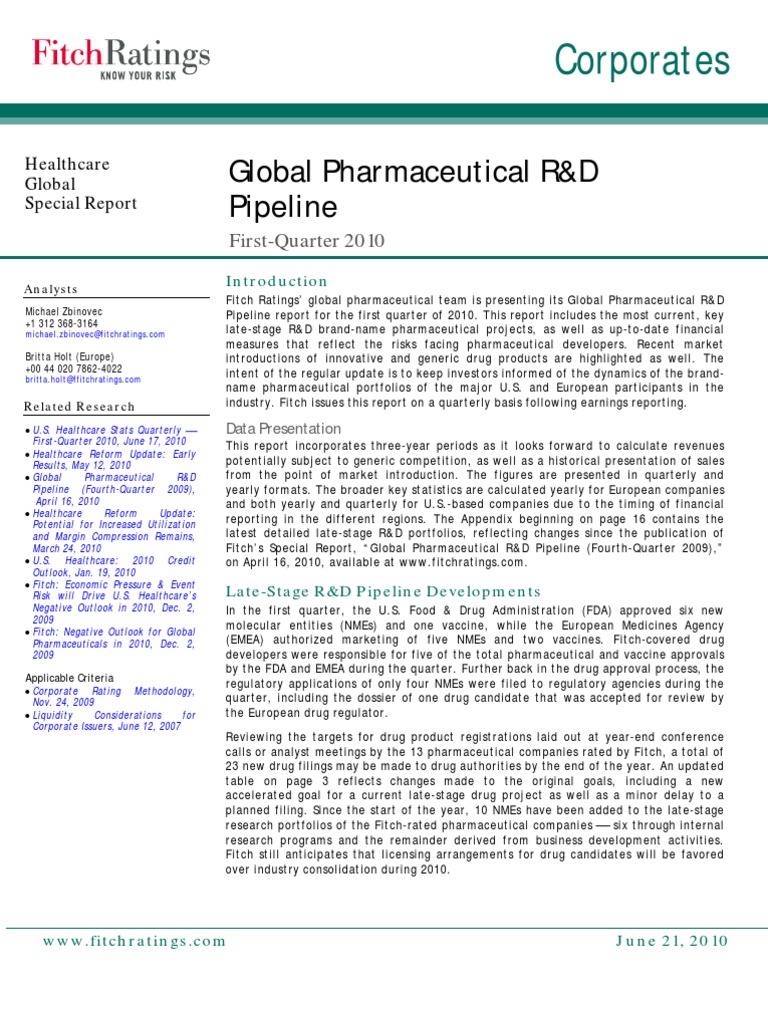 FitchRatings
KNOW YOUR RISK

Corporates

Healthcare
Global
Special Report

Global Pharmaceutical R&D Pipeline

First-Quarter 2010

Analysts

Michael Zbinovec
+1 312 368-3164
michael.zbinovec@fitchratings.com

Britta Holt (Europe)
+00 44 020 7862-4022
britta.holt@fitchratings.com

Related Research

• U.S. Healthcare Stats Quarterly — First-Quarter 2010, June 17, 2010
• Healthcare Reform Update: Early Results, May 12, 2010
• Global Pharmaceutical R&D Pipeline (Fourth-Quarter 2009), April 16, 2010
• Healthcare Reform Update: Potential for Increased Utilization and Margin Compression Remains, March 24, 2010
• U.S. Healthcare: 2010 Credit Outlook, Jan. 19, 2010
• Fitch: Economic Pressure & Event Risk will Drive U.S. Healthcare's Negative Outlook in 2010, Dec. 2, 2009
• Fitch: Negative Outlook for Global Pharmaceuticals in 2010, Dec. 2, 2009

Applicable Criteria
• Corporate Rating Methodology, Nov. 24, 2009
• Liquidity Considerations for Corporate Issuers, June 12, 2007

Introduction

Fitch Ratings' global pharmaceutical team is presenting its Global Pharmaceutical R&D Pipeline report for the first quarter of 2010. This report includes the most current, key late-stage R&D brand-name pharmaceutical projects, as well as up-to-date financial measures that reflect the risks facing pharmaceutical developers. Recent market introductions of innovative and generic drug products are highlighted as well. The intent of the regular update is to keep investors informed of the dynamics of the brand-name pharmaceutical portfolios of the major U.S. and European participants in the industry. Fitch issues this report on a quarterly basis following earnings reporting.

Data Presentation

This report incorporates three-year periods as it looks forward to calculate revenues potentially subject to generic competition, as well as a historical presentation of sales from the point of market introduction. The figures are presented in quarterly and yearly formats. The broader key statistics are calculated yearly for European companies and both yearly and quarterly for U.S.-based companies due to the timing of financial reporting in the different regions. The Appendix beginning on page 16 contains the latest detailed late-stage R&D portfolios, reflecting changes since the publication of Fitch's Special Report, "Global Pharmaceutical R&D Pipeline (Fourth-Quarter 2009)," on April 16, 2010, available at www.fitchratings.com.

Late-Stage R&D Pipeline Developments

In the first quarter, the U.S. Food & Drug Administration (FDA) approved six new molecular entities (NMEs) and one vaccine, while the European Medicines Agency (EMEA) authorized marketing of five NMEs and two vaccines. Fitch-covered drug developers were responsible for five of the total pharmaceutical and vaccine approvals by the FDA and EMEA during the quarter. Further back in the drug approval process, the regulatory applications of only four NMEs were filed to regulatory agencies during the quarter, including the dossier of one drug candidate that was accepted for review by the European drug regulator.

Reviewing the targets for drug product registrations laid out at year-end conference calls or analyst meetings by the 13 pharmaceutical companies rated by Fitch, a total of 23 new drug filings may be made to drug authorities by the end of the year. An updated table on page 3 reflects changes made to the original goals, including a new accelerated goal for a current late-stage drug project as well as a minor delay to a planned filing. Since the start of the year, 10 NMEs have been added to the late-stage research portfolios of the Fitch-rated pharmaceutical companies — six through internal research programs and the remainder derived from business development activities. Fitch still anticipates that licensing arrangements for drug candidates will be favored over industry consolidation during 2010.

www.fitchratings.com

June 21, 2010